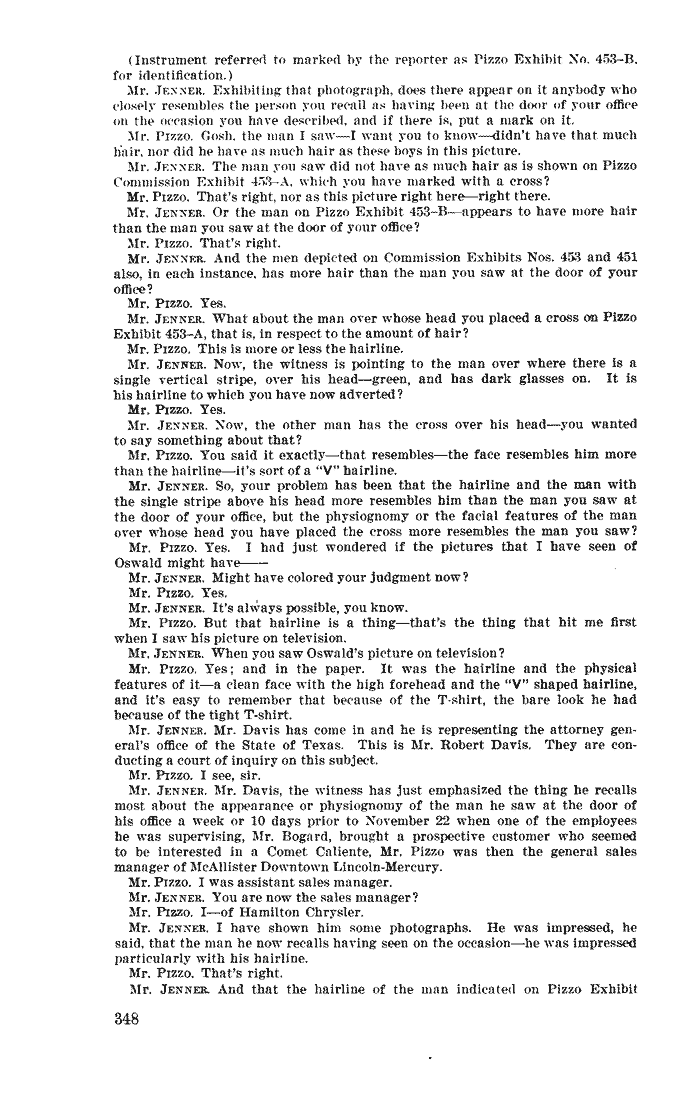 (Instrument referred to marked by the reporter as Pizzo Exhibit No. 453-B, for identification.)

Mr. JENNER. Exhibiting that photograph, does there appear on it anybody who closely resembles the person you recall as having been at the door of your office on the occasion you have described, and if there is, put a mark on it.

Mr. PIZZO. Gosh, the man I saw—I want you to know—didn't have that much hair, nor did he have as much hair as these boys in this picture.

Mr. JENNER. The man you saw did not have as much hair as is shown on Pizzo Commission Exhibit 453-A, which you have marked with a cross?

Mr. PIZZO. That's right, nor as this picture right here—right there.

Mr. JENNER. Or the man on Pizzo Exhibit 453-B—appears to have more hair than the man you saw at the door of your office?

Mr. PIZZO. That's right.

Mr. JENNER. And the men depicted on Commission Exhibits Nos. 453 and 451 also, in each instance, has more hair than the man you saw at the door of your office?

Mr. PIZZO. Yes.

Mr. JENNER. What about the man over whose head you placed a cross on Pizzo Exhibit 453-A, that is, in respect to the amount of hair?

Mr. PIZZO. This is more or less the hairline.

Mr. JENNER. Now, the witness is pointing to the man over where there is a single vertical stripe, over his head—green, and has dark glasses on. It is his hairline to which you have now adverted?

Mr. PIZZO. Yes.

Mr. JENNER. Now, the other man has the cross over his head—you wanted to say something about that?

Mr. PIZZO. You said it exactly—that resembles—the face resembles him more than the hairline—it's sort of a "V" hairline.

Mr. JENNER. So, your problem has been that the hairline and the man with the single stripe above his head more resembles him than the man you saw at the door of your office, but the physiognomy or the facial features of the man over whose head you have placed the cross more resembles the man you saw?

Mr. PIZZO. Yes. I had just wondered if the pictures that I have seen of Oswald might have——

Mr. JENNER. Might have colored your judgment now?

Mr. PIZZO. Yes.

Mr. JENNER. It's always possible, you know.

Mr. PIZZO. But that hairline is a thing—that's the thing that hit me first when I saw his picture on television.

Mr. JENNER. When you saw Oswald's picture on television?

Mr. PIZZO. Yes; and in the paper. It was the hairline and the physical features of it—a clean face with the high forehead and the "V" shaped hairline, and it's easy to remember that because of the T-shirt, the bare look he had because of the tight T-shirt.

Mr. JENNER. Mr. Davis has come in and he is representing the attorney general's office of the State of Texas. This is Mr. Robert Davis. They are conducting a court of inquiry on this subject.

Mr. PIZZO. I see, sir.

Mr. JENNER. Mr. Davis, the witness has just emphasized the thing he recalls most about the appearance or physiognomy of the man he saw at the door of his office a week or 10 days prior to November 22 when one of the employees he was supervising, Mr. Bogard, brought a prospective customer who seemed to be interested in a Comet Caliente, Mr. Pizzo was then the general sales manager of McAllister Downtown Lincoln-Mercury.

Mr. PIZZO. I was assistant sales manager.

Mr. JENNER. You are now the sales manager?

Mr. PIZZO. I—of Hamilton Chrysler.

Mr. JENNER. I have shown him some photographs. He was impressed, he said, that the man he now recalls having seen on the occasion—he was impressed particularly with his hairline.

Mr. PIZZO. That's right.

Mr. JENNER. And that the hairline of the man indicated on Pizzo Exhibit

348